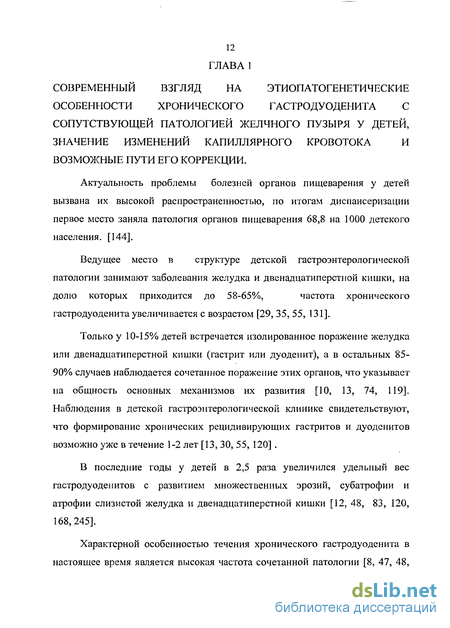 12

ГЛАВА 1

СОВРЕМЕННЫЙ ВЗГЛЯД НА ЭТИОПАТОГЕНЕТИЧЕСКИЕ ОСОБЕННОСТИ ХРОНИЧЕСКОГО ГАСТРОДУОДЕНИТА С СОПУТСТВУЮЩЕЙ ПАТОЛОГИЕЙ ЖЕЛЧНОГО ПУЗЫРЯ У ДЕТЕЙ, ЗНАЧЕНИЕ ИЗМЕНЕНИЙ КАПИЛЛЯРНОГО КРОВОТОКА И ВОЗМОЖНЫЕ ПУТИ ЕГО КОРРЕКЦИИ.

Актуальность проблемы болезней органов пищеварения у детей вызвана их высокой распространенностью, по итогам диспансеризации первое место заняла патология органов пищеварения 68,8 на 1000 детского населения. [144].

Ведущее место в структуре детской гастроэнтерологической патологии занимают заболевания желудка и двенадцатиперстной кишки, на долю которых приходится до 58-65%, частота хронического гастродуоденита увеличивается с возрастом [29, 35, 55, 131].

Только у 10-15% детей встречается изолированное поражение желудка или двенадцатиперстной кишки (гастрит или дуоденит), а в остальных 85-90% случаев наблюдается сочетанное поражение этих органов, что указывает на общность основных механизмов их развития [10, 13, 74, 119]. Наблюдения в детской гастроэнтерологической клинике свидетельствуют, что формирование хронических рецидивирующих гастритов и дуоденитов возможно уже в течение 1-2 лет [13, 30, 55, 120] .

В последние годы у детей в 2,5 раза увеличился удельный вес гастродуоденитов с развитием множественных эрозий, субатрофии и атрофии слизистой желудка и двенадцатиперстной кишки [12, 48, 83, 120, 168, 245].

Характерной особенностью течения хронического гастродуоденита в настоящее время является высокая частота сочетанной патологии [8, 47, 48,

dsLib.net
библиотека диссертаций